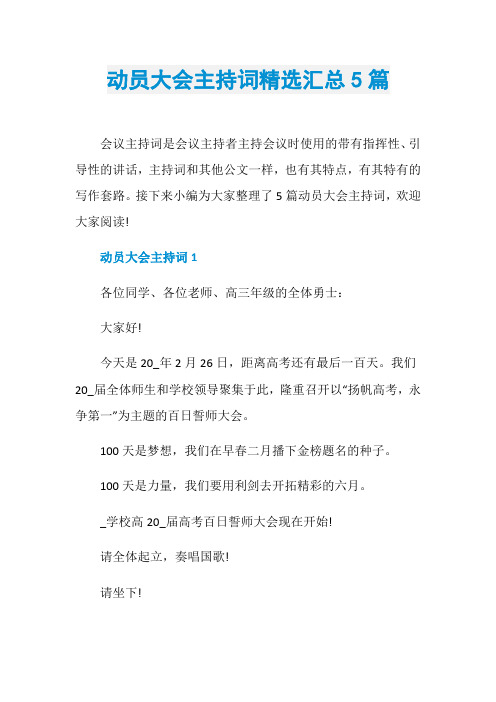 动员大会主持词精选汇总 5 篇

会议主持词是会议主持者主持会议时使用的带有指挥性、引导性的讲话，主持词和其他公文一样，也有其特点，有其特有的写作套路。接下来小编为大家整理了 5 篇动员大会主持词，欢迎大家阅读!

动员大会主持词 1

各位同学、各位老师、高三年级的全体勇士：

大家好!

今天是 20_年 2 月 26 日，距离高考还有最后一百天。我们 20_届全体师生和学校领导聚集于此，隆重召开以“扬帆高考，永争第一”为主题的百日誓师大会。

100 天是梦想，我们在早春二月播下金榜题名的种子。

100 天是力量，我们要用利剑去开拓精彩的六月。

_学校高 20_届高考百日誓师大会现在开始!

请全体起立，奏唱国歌!

请坐下!